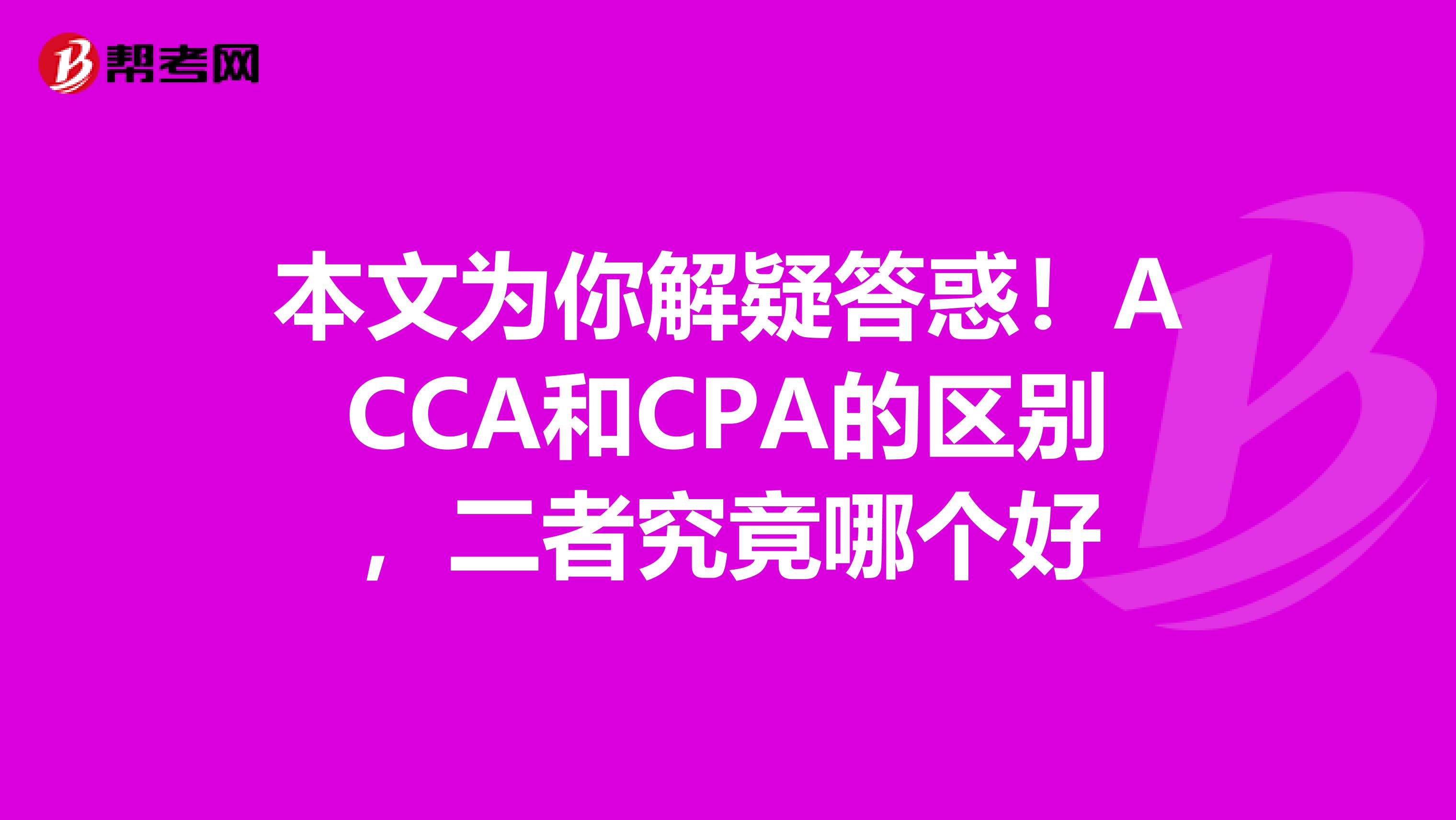 帮考网

本文为你解疑答惑！ACCA和CPA的区别，二者究竟哪个好